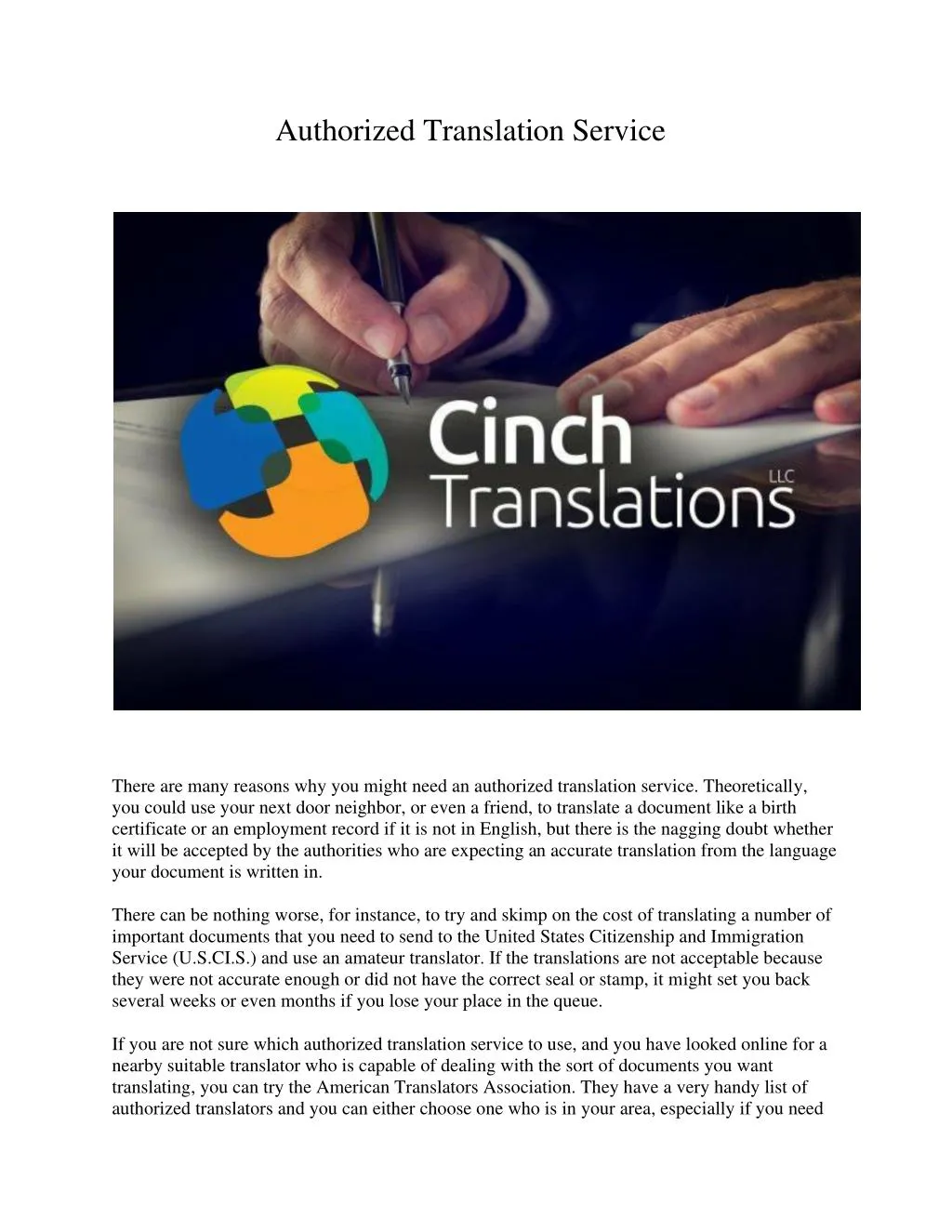 Authorized Translation Service

Cinch
Translations
LLC

There are many reasons why you might need an authorized translation service. Theoretically, you could use your next door neighbor, or even a friend, to translate a document like a birth certificate or an employment record if it is not in English, but there is the nagging doubt whether it will be accepted by the authorities who are expecting an accurate translation from the language your document is written in.

There can be nothing worse, for instance, to try and skimp on the cost of translating a number of important documents that you need to send to the United States Citizenship and Immigration Service (U.S.CI.S.) and use an amateur translator. If the translations are not acceptable because they were not accurate enough or did not have the correct seal or stamp, it might set you back several weeks or even months if you lose your place in the queue.

If you are not sure which authorized translation service to use, and you have looked online for a nearby suitable translator who is capable of dealing with the sort of documents you want translating, you can try the American Translators Association. They have a very handy list of authorized translators and you can either choose one who is in your area, especially if you need